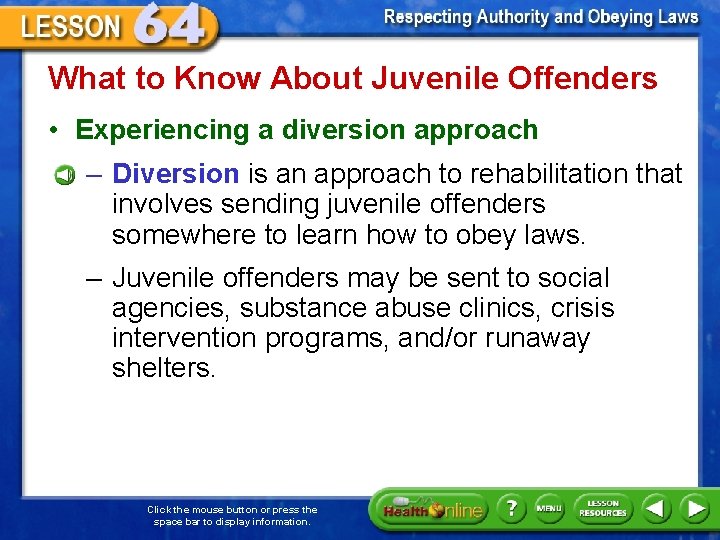 LESSON 64

Respecting Authority and Obeying Laws

What to Know About Juvenile Offenders

• Experiencing a diversion approach

– Diversion is an approach to rehabilitation that involves sending juvenile offenders somewhere to learn how to obey laws.

– Juvenile offenders may be sent to social agencies, substance abuse clinics, crisis intervention programs, and/or runaway shelters.

Click the mouse button or press the space bar to display information.

Health Online

?

MENU

LESSON RESOURCES